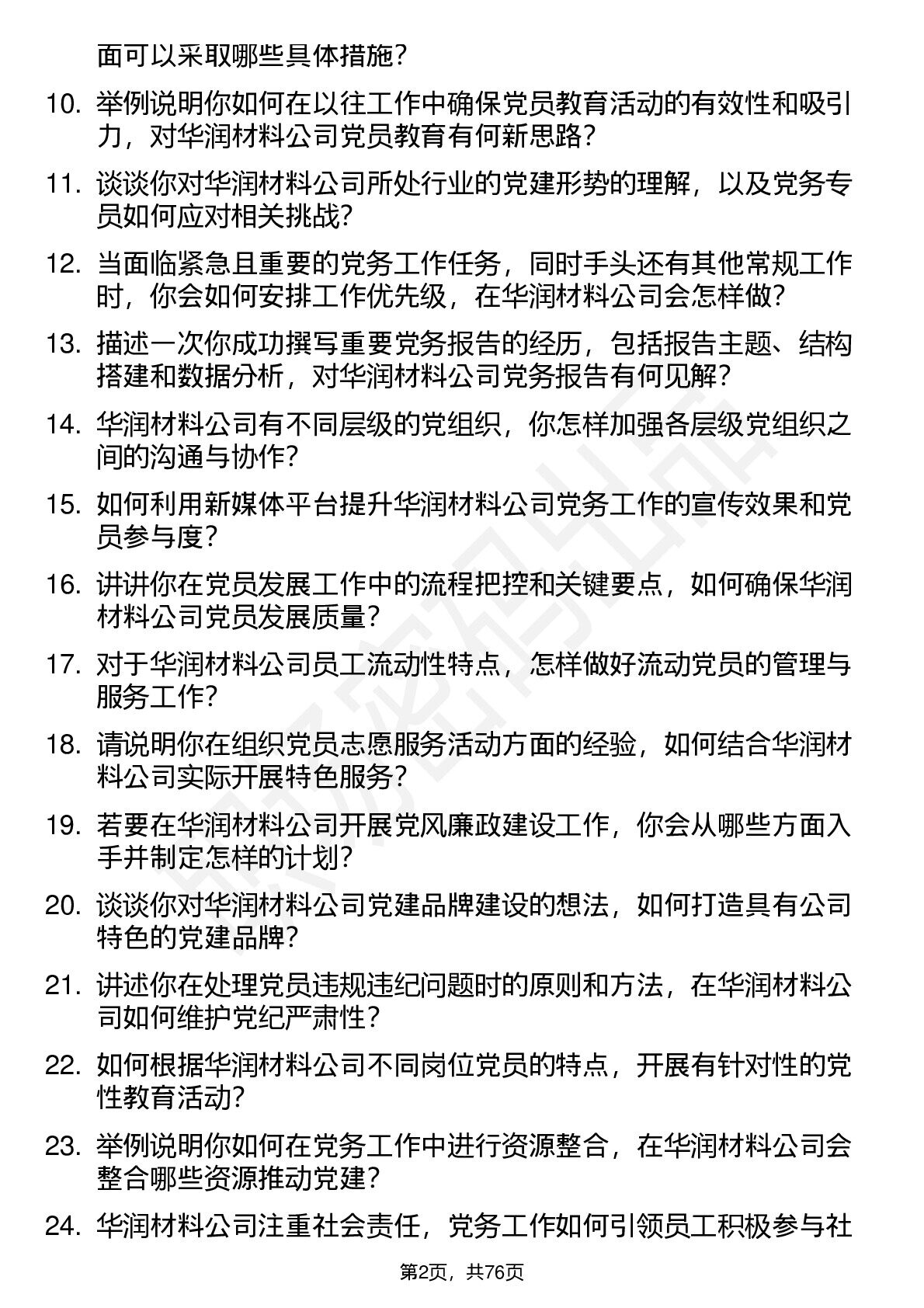 面可以采取哪些具体措施?

10. 举例说明你如何在以往工作中确保党员教育活动的有效性和吸引力，对华润材料公司党员教育有何新思路?

11. 谈谈你对华润材料公司所处行业的党建形势的理解，以及党务专员如何应对相关挑战?

12. 当面临紧急且重要的党务工作任务，同时手头还有其他常规工作时，你会如何安排工作优先级，在华润材料公司会怎样做?

13. 描述一次你成功撰写重要党务报告的经历，包括报告主题、结构搭建和数据分析，对华润材料公司党务报告有何见解?

14. 华润材料公司有不同层级的党组织，你怎样加强各层级党组织之间的沟通与协作?

15. 如何利用新媒体平台提升华润材料公司党务工作的宣传效果和党员参与度?

16. 讲讲你在党员发展工作中的流程把控和关键要点，如何确保华润材料公司党员发展质量?

17. 对于华润材料公司员工流动性特点，怎样做好流动党员的管理与服务工作?

18. 请说明你在组织党员志愿服务活动方面的经验，如何结合华润材料公司实际开展特色服务?

19. 若要在华润材料公司开展党风廉政建设工作，你会从哪些方面入手并制定怎样的计划?

20. 谈谈你对华润材料公司党建品牌建设的想法，如何打造具有公司特色的党建品牌?

21. 讲述你在处理党员违规违纪问题时的原则和方法，在华润材料公司如何维护党纪严肃性?

22. 如何根据华润材料公司不同岗位党员的特点，开展有针对性的党性教育活动?

23. 举例说明你如何在党务工作中进行资源整合，在华润材料公司会整合哪些资源推动党建?

24. 华润材料公司注重社会责任，党务工作如何引领员工积极参与社

第2页，共76页